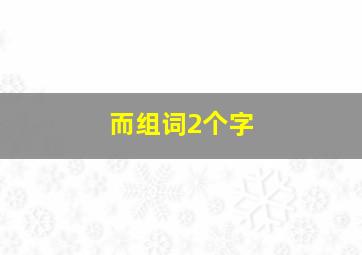 而组词2个字